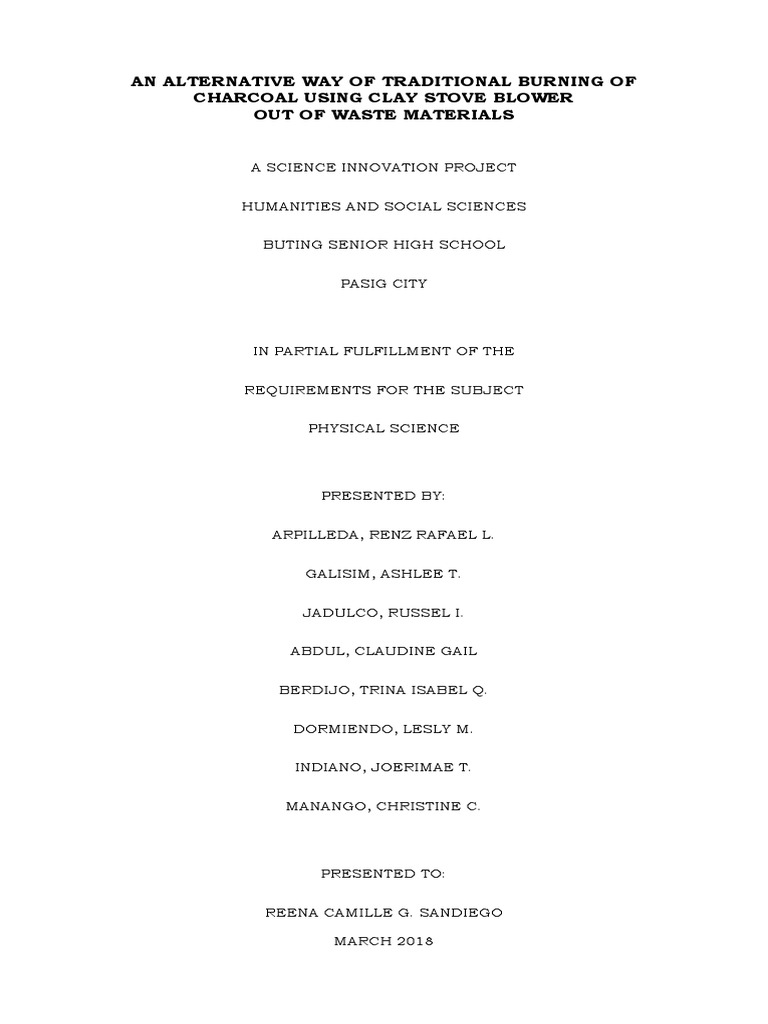 AN ALTERNATIVE WAY OF TRADITIONAL BURNING OF CHARCOAL USING CLAY STOVE BLOWER OUT OF WASTE MATERIALS

A SCIENCE INNOVATION PROJECT

HUMANITIES AND SOCIAL SCIENCES

BUTING SENIOR HIGH SCHOOL

PASIG CITY

IN PARTIAL FULFILLMENT OF THE

REQUIREMENTS FOR THE SUBJECT

PHYSICAL SCIENCE

PRESENTED BY:

ARPILLEDA, RENZ RAFAEL L.

GALISIM, ASHLEE T.

JADULCO, RUSSEL I.

ABDUL, CLAUDINE GAIL

BERDIJO, TRINA ISABEL Q.

DORMIENDO, LESLY M.

INDIANO, JOERIMAE T.

MANANGO, CHRISTINE C.

PRESENTED TO:

REENA CAMILLE G. SANDIEGO

MARCH 2018